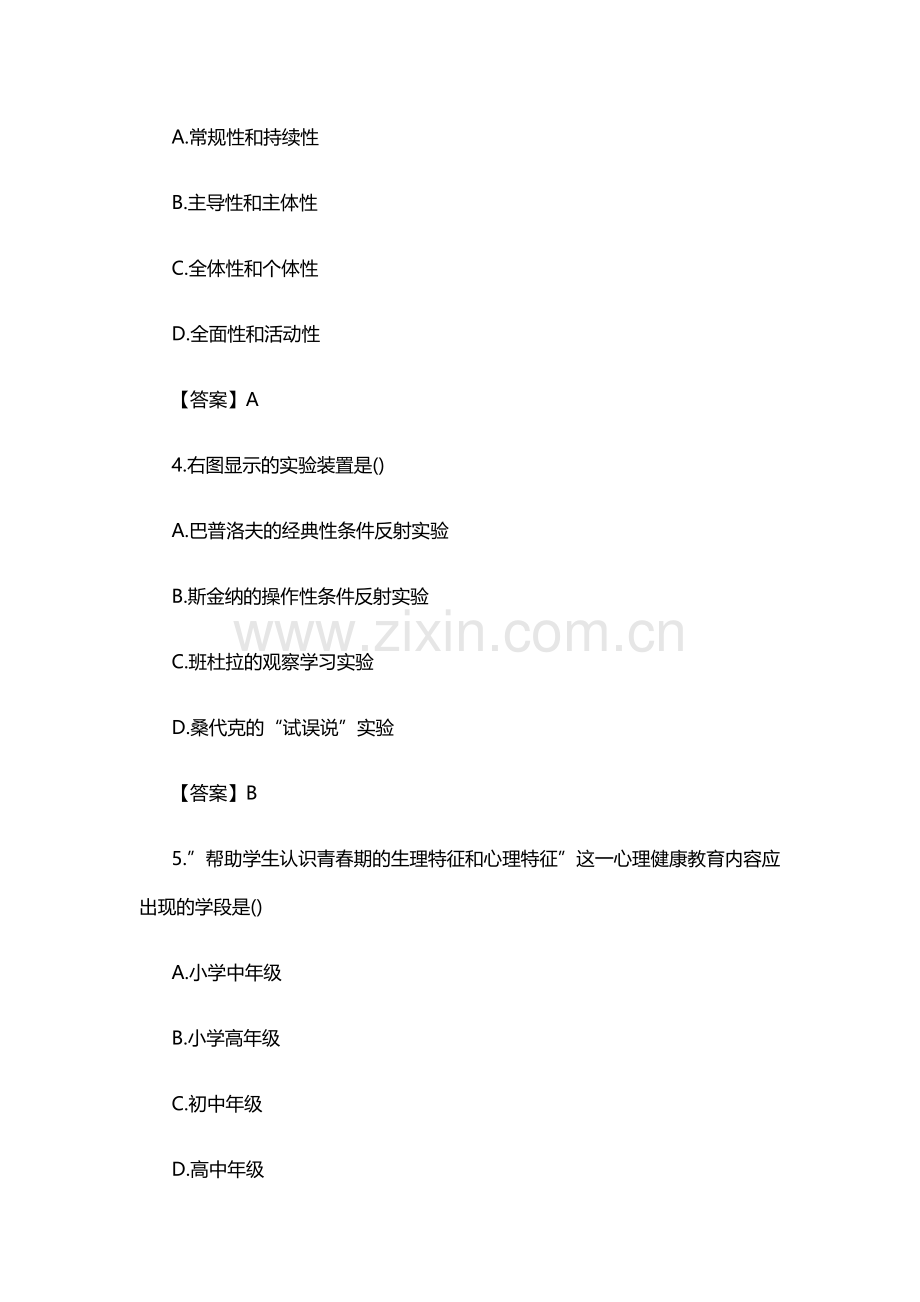 A.常规性和持续性

B.主导性和主体性

C.全体性和个体性

D.全面性和活动性

【答案】A

4.右图显示的实验装置是()

A.巴普洛夫的经典性条件反射实验

B.斯金纳的操作性条件反射实验

www.zixin.com.cn

C.班杜拉的观察学习实验

D.桑代克的“试误说”实验

【答案】B

5.”帮助学生认识青春期的生理特征和心理特征”这一心理健康教育内容应出现的学段是()

A.小学中年级

B.小学高年级

C.初中年级

D.高中年级